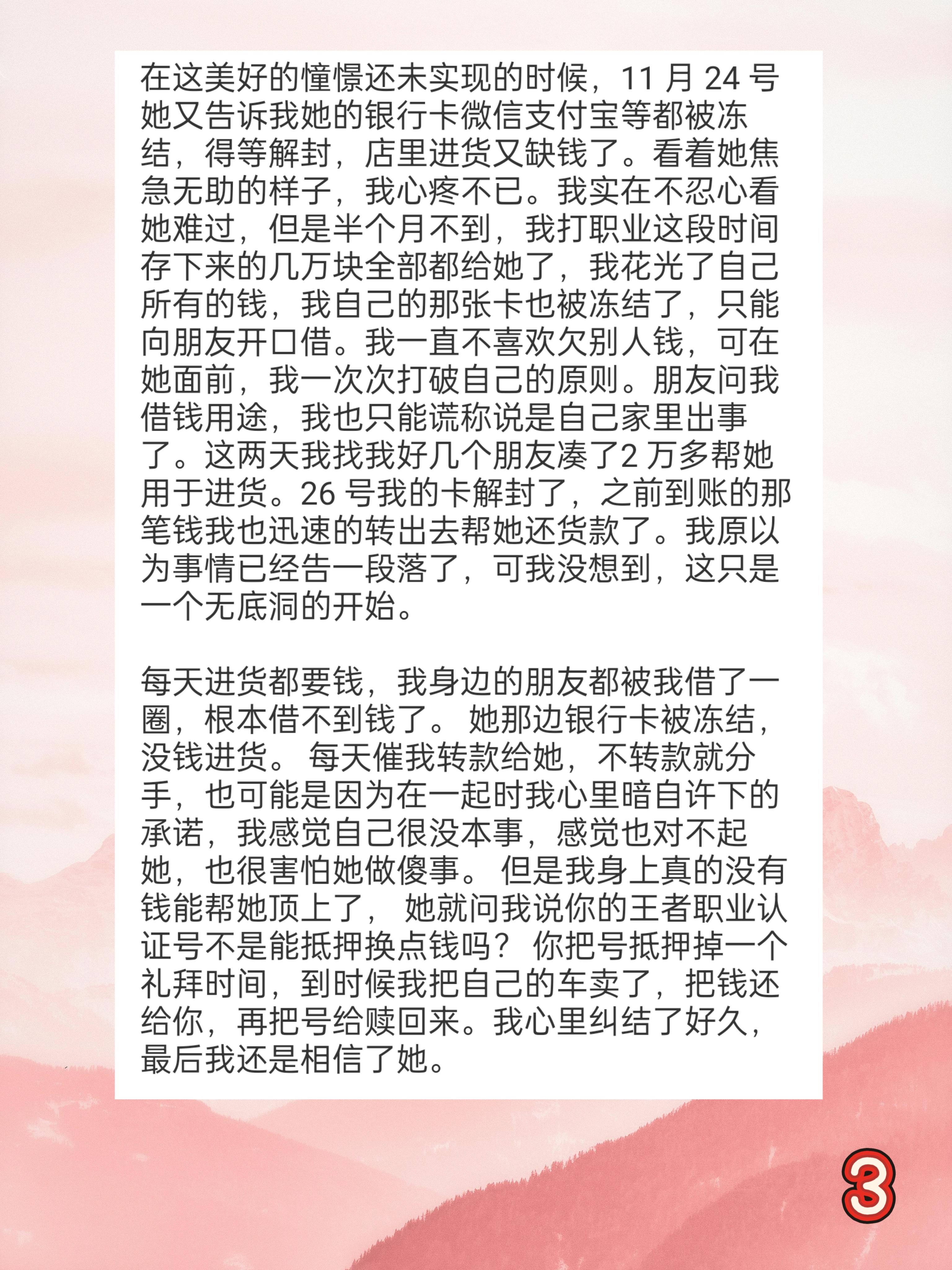 在这美好的憧憬还未实现的时候，11 月 24 号她又告诉我她的银行卡微信支付宝等都被冻结，得等解封，店里进货又缺钱了。看着她焦急无助的样子，我心疼不已。我实在不忍心看她难过，但是半个月不到，我打职业这段时间存下来的几万块全部都给她了，我花光了自己所有的钱，我自己的那张卡也被冻结了，只能向朋友开口借。我一直不喜欢欠别人钱，可在她面前，我一次次打破自己的原则。朋友问我借钱用途，我也只能谎称说是自己家里出事了。这两天我找我好几个朋友凑了2 万多帮她用于进货。26 号我的卡解封了，之前到账的那笔钱我也迅速的转出去帮她还货款了。我原以为事情已经告一段落了，可我没想到，这只是一个无底洞的开始。

每天进货都要钱，我身边的朋友都被我借了一圈，根本借不到钱了。 她那边银行卡被冻结，没钱进货。 每天催我转款给她，不转款就分手，也可能是因为在一起时我心里暗自许下的承诺，我感觉自己很没本事，感觉也对不起她，也很害怕她做傻事。 但是我身上真的没有钱能帮她顶上了， 她就问我说你的王者职业认证号不是能抵押换点钱吗？ 你把号抵押掉一个礼拜时间，到时候我把自己的车卖了，把钱还给你，再把号给赎回来。我心里纠结了好久，最后我还是相信了她。

3